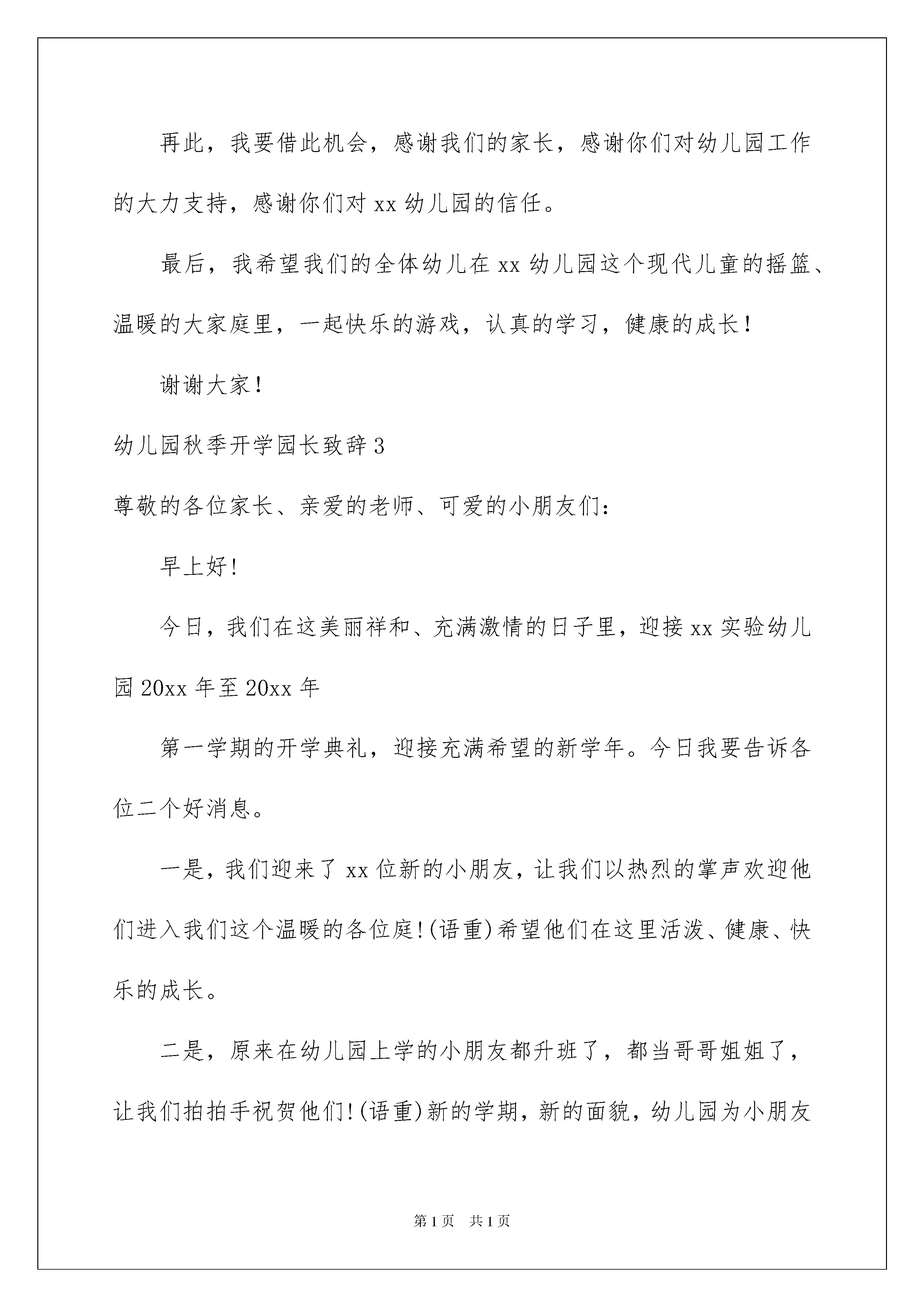 再此，我要借此机会，感谢我们的家长，感谢你们对幼儿园工作的大力支持，感谢你们对 xx 幼儿园的信任。

最后，我希望我们的全体幼儿在 xx 幼儿园这个现代儿童的摇篮、温暖的大家庭里，一起快乐的游戏，认真的学习，健康的成长！

谢谢大家！

幼儿园秋季开学园长致辞 3

尊敬的各位家长、亲爱的老师、可爱的小朋友们：

早上好！

今日，我们在这美丽祥和、充满激情的日子里，迎接 xx 实验幼儿园 20xx 年至 20xx 年

第一学期的开学典礼，迎接充满希望的新学年。今日我要告诉各位二个好消息。

一是，我们迎来了 xx 位新的小朋友，让我们以热烈的掌声欢迎他们进入我们这个温暖的各位庭！(语重)希望他们在这里活泼、健康、快乐的成长。

二是，原来在幼儿园上学的小朋友都升班了，都当哥哥姐姐了，让我们拍拍手祝贺他们！(语重)新的学期，新的面貌，幼儿园为小朋友

第 1 页　共 1 页